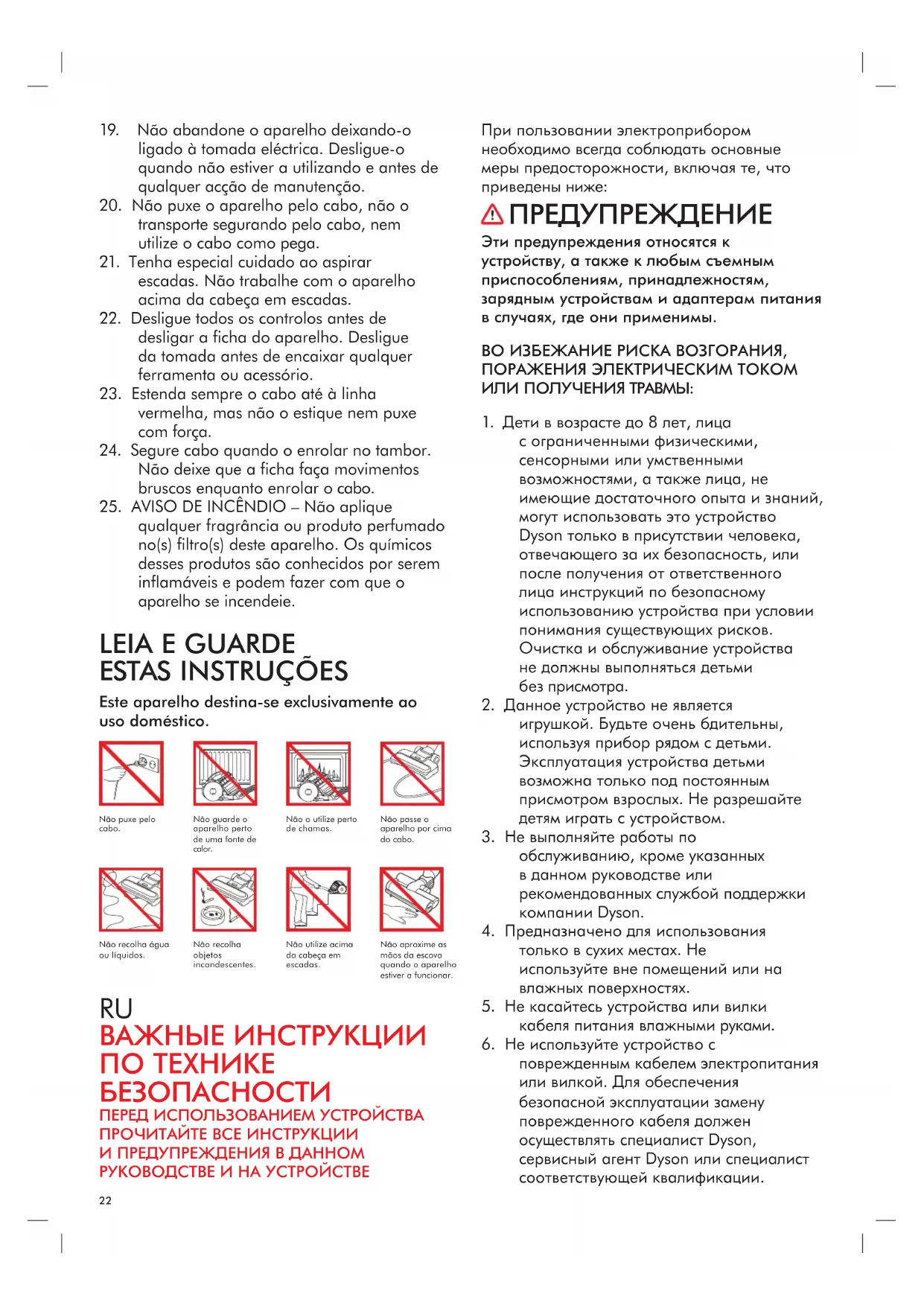 19. Não abandone o aparelho deixando-o ligado à tomada eléctrica. Desligue-o quando não estiver a utilizando e antes de qualquer acção de manutenção.
20. Não puxe o aparelho pelo cabo, não o transporte segurando pelo cabo, nem utilize o cabo como pega.
21. Tenha especial cuidado ao aspirar escadas. Não trabalhe com o aparelho acima da cabeça em escadas.
22. Desligue todos os controlos antes de desligar a ficha do aparelho. Desligue da tomada antes de encaixar qualquer ferramenta ou acessório.
23. Estenda sempre o cabo até à linha vermelha, mas não o estique nem puxe com força.
24. Segure cabo quando o enrolar no tambor. Não deixe que a ficha faça movimentos bruscos enquanto enrolar o cabo.
25. AVISO DE INCÊNDIO – Não aplique qualquer fragrância ou produto perfumado no(s) filtro(s) deste aparelho. Os químicos desses produtos são conhecidos por serem inflamáveis e podem fazer com que o aparelho se incendeie.

LEIA E GUARDE ESTAS INSTRUÇÕES

Este aparelho destina-se exclusivamente ao uso doméstico.

Não puxe pelo cabo.

Não guarde o aparelho perto de uma fonte de calor.

Não o utilize perto de chamas.

Não passe o aparelho por cima do cabo.

Não recolha água ou líquidos.

Não recolha objetos incandescentes.

Não utilize acima da cabeça em escadas.

Não aproxime as mãos da escova quando o aparelho estiver a funcionar.

RU
ВАЖНЫЕ ИНСТРУКЦИИ ПО ТЕХНИКЕ БЕЗОПАСНОСТИ
ПЕРЕД ИСПОЛЬЗОВАНИЕМ УСТРОЙСТВА ПРОЧИТАЙТЕ ВСЕ ИНСТРУКЦИИ И ПРЕДУПРЕЖДЕНИЯ В ДАННОМ РУКОВОДСТВЕ И НА УСТРОЙСТВЕ

22

При пользовании электроприбором необходимо всегда соблюдать основные меры предосторожности, включая те, что приведены ниже:

ПРЕДУПРЕЖДЕНИЕ
Эти предупреждения относятся к устройству, а также к любым съемным приспособлениям, принадлежностям, зарядным устройствам и адаптерам питания в случаях, где они применимы.

ВО ИЗБЕЖАНИЕ РИСКА ВОЗГОРАНИЯ, ПОРАЖЕНИЯ ЭЛЕКТРИЧЕСКИМ ТОКОМ ИЛИ ПОЛУЧЕНИЯ ТРАВМЫ:

1. Дети в возрасте до 8 лет, лица с ограниченными физическими, сенсорными или умственными возможностями, а также лица, не имеющие достаточного опыта и знаний, могут использовать это устройство Dyson только в присутствии человека, отвечающего за их безопасность, или после получения от ответственного лица инструкций по безопасному использованию устройства при условии понимания существующих рисков. Очистка и обслуживание устройства не должны выполняться детьми без присмотра.
2. Данное устройство не является игрушкой. Будьте очень бдительны, используя прибор рядом с детьми. Эксплуатация устройства детьми возможна только под постоянным присмотром взрослых. Не разрешайте детям играть с устройством.
3. Не выполняйте работы по обслуживанию, кроме указанных в данном руководстве или рекомендованных службой поддержки компании Dyson.
4. Предназначено для использования только в сухих местах. Не используйте вне помещений или на влажных поверхностях.
5. Не касайтесь устройства или вилки кабеля питания влажными руками.
6. Не используйте устройство с поврежденным кабелем электропитания или вилкой. Для обеспечения безопасной эксплуатации замену поврежденного кабеля должен осуществлять специалист Dyson, сервисный агент Dyson или специалист соответствующей квалификации.